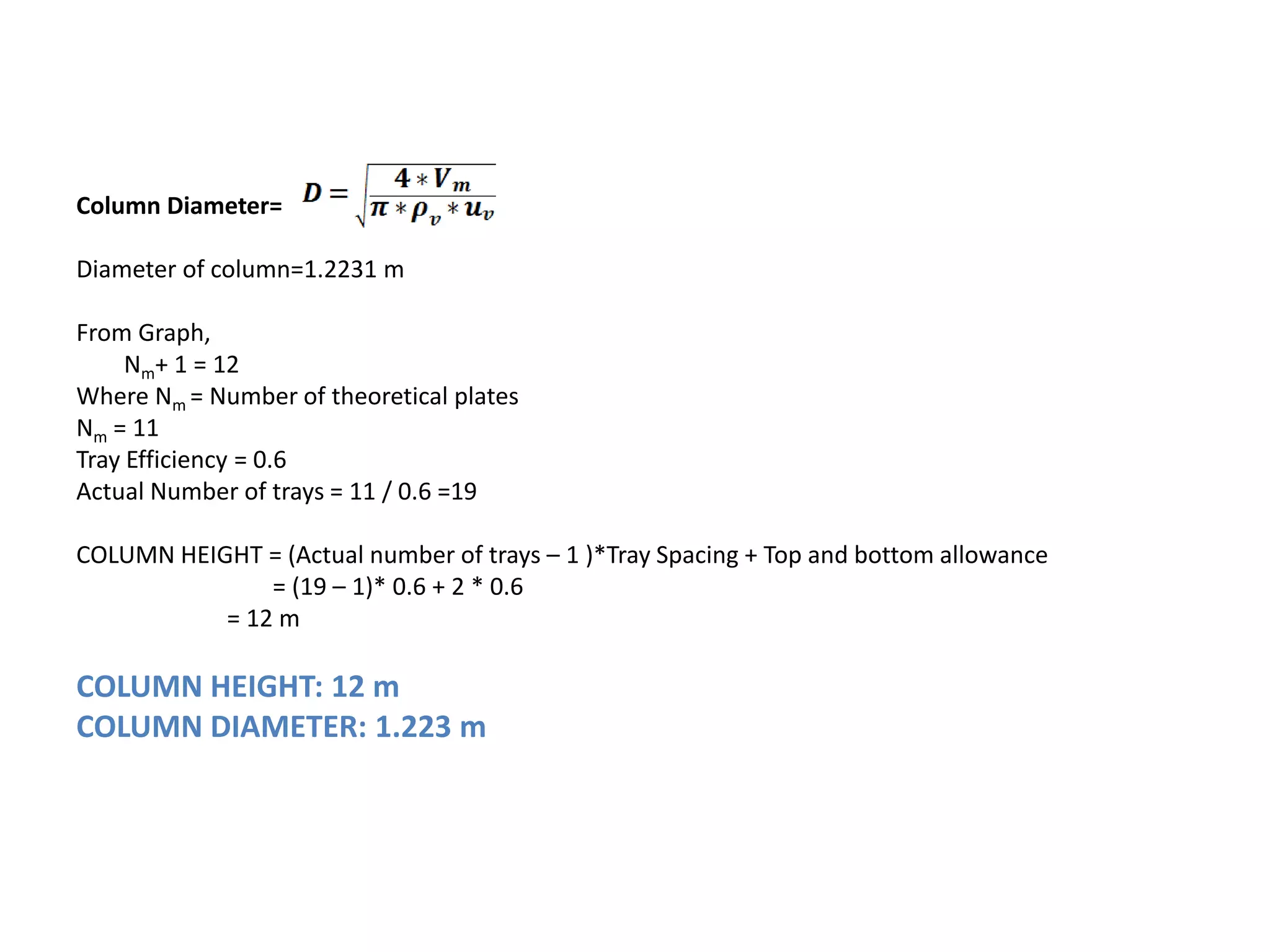 Column Diameter= $D = \sqrt{\frac{4 * V_m}{\pi * \rho_v * u_v}}$

Diameter of column=1.2231 m

From Graph,
$N_m$+ 1 = 12
Where $N_m$ = Number of theoretical plates
$N_m$ = 11
Tray Efficiency = 0.6
Actual Number of trays = 11 / 0.6 =19

COLUMN HEIGHT = (Actual number of trays – 1 )*Tray Spacing + Top and bottom allowance
= (19 – 1)* 0.6 + 2 * 0.6
= 12 m

COLUMN HEIGHT: 12 m
COLUMN DIAMETER: 1.223 m